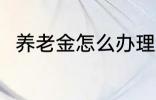 养老金怎么办理